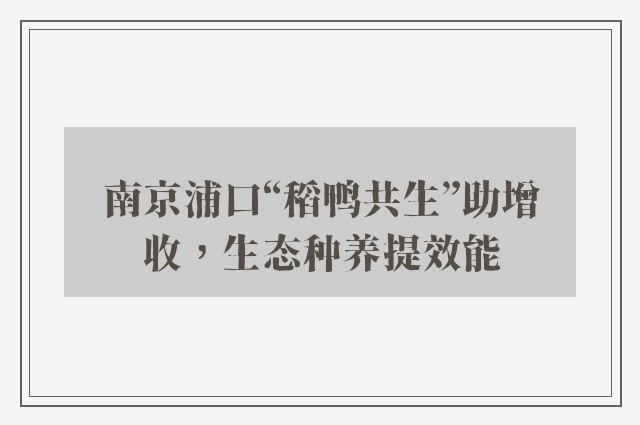 南京浦口“稻鸭共生”助增收，生态种养提效能